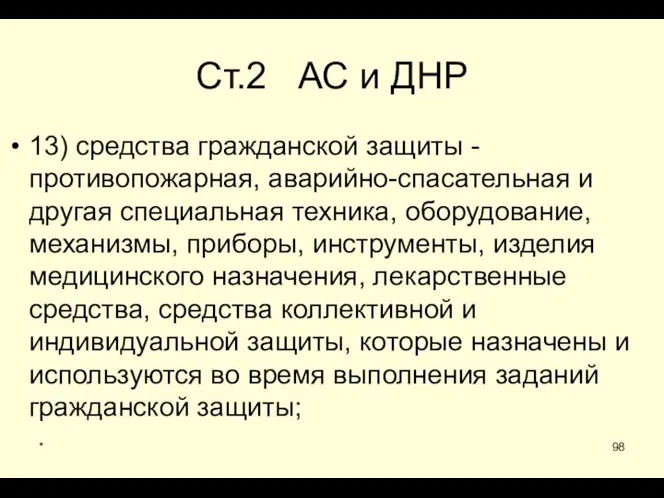 Ст.2 АС и ДНР

• 13) средства гражданской защиты - противопожарная, аварийно-спасательная и другая специальная техника, оборудование, механизмы, приборы, инструменты, изделия медицинского назначения, лекарственные средства, средства коллективной и индивидуальной защиты, которые назначены и используются во время выполнения заданий гражданской защиты;

*

98